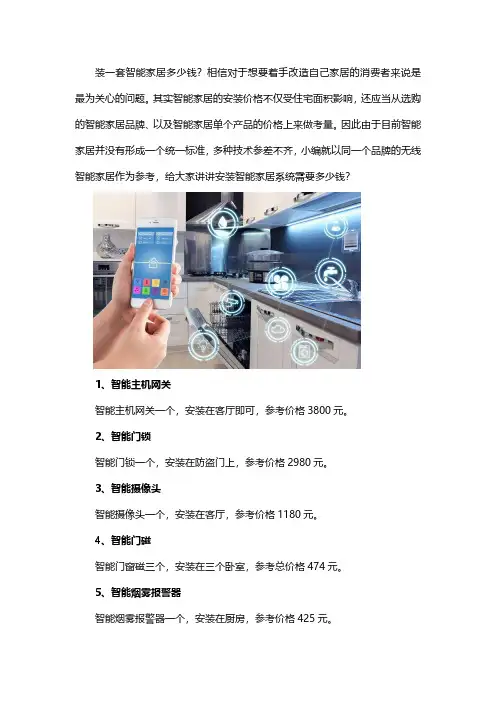 装一套智能家居多少钱？相信对于想要着手改造自己家居的消费者来说是最为关心的问题。其实智能家居的安装价格不仅受住宅面积影响，还应当从选购的智能家居品牌、以及智能家居单个产品的价格上来做考量。因此由于目前智能家居并没有形成一个统一标准，多种技术参差不齐，小编就以同一个品牌的无线智能家居作为参考，给大家讲讲安装智能家居系统需要多少钱？

1、智能主机网关

智能主机网关一个，安装在客厅即可，参考价格 3800 元。

2、智能门锁

智能门锁一个，安装在防盗门上，参考价格 2980 元。

3、智能摄像头

智能摄像头一个，安装在客厅，参考价格 1180 元。

4、智能门磁

智能门窗磁三个，安装在三个卧室，参考总价格 474 元。

5、智能烟雾报警器

智能烟雾报警器一个，安装在厨房，参考价格 425 元。